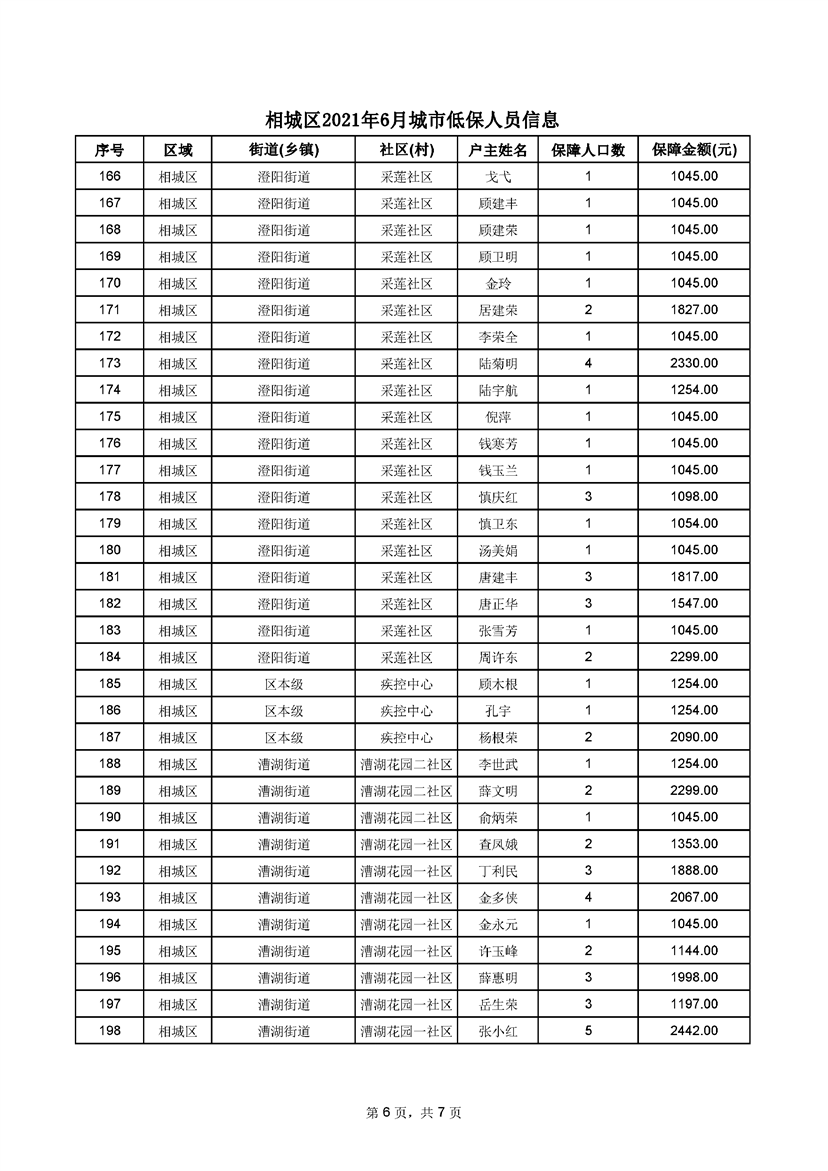 相城区2021年6月城市低保人员信息

| 序号 | 区域 | 街道(乡镇) | 社区(村) | 户主姓名 | 保障人口数 | 保障金额(元) |
|---|---|---|---|---|---|---|
| 166 | 相城区 | 澄阳街道 | 采莲社区 | 戈弋 | 1 | 1045.00 |
| 167 | 相城区 | 澄阳街道 | 采莲社区 | 顾建丰 | 1 | 1045.00 |
| 168 | 相城区 | 澄阳街道 | 采莲社区 | 顾建荣 | 1 | 1045.00 |
| 169 | 相城区 | 澄阳街道 | 采莲社区 | 顾卫明 | 1 | 1045.00 |
| 170 | 相城区 | 澄阳街道 | 采莲社区 | 金玲 | 1 | 1045.00 |
| 171 | 相城区 | 澄阳街道 | 采莲社区 | 居建荣 | 2 | 1827.00 |
| 172 | 相城区 | 澄阳街道 | 采莲社区 | 李荣全 | 1 | 1045.00 |
| 173 | 相城区 | 澄阳街道 | 采莲社区 | 陆菊明 | 4 | 2330.00 |
| 174 | 相城区 | 澄阳街道 | 采莲社区 | 陆宇航 | 1 | 1254.00 |
| 175 | 相城区 | 澄阳街道 | 采莲社区 | 倪萍 | 1 | 1045.00 |
| 176 | 相城区 | 澄阳街道 | 采莲社区 | 钱寒芳 | 1 | 1045.00 |
| 177 | 相城区 | 澄阳街道 | 采莲社区 | 钱玉兰 | 1 | 1045.00 |
| 178 | 相城区 | 澄阳街道 | 采莲社区 | 慎庆红 | 3 | 1098.00 |
| 179 | 相城区 | 澄阳街道 | 采莲社区 | 慎卫东 | 1 | 1054.00 |
| 180 | 相城区 | 澄阳街道 | 采莲社区 | 汤美娟 | 1 | 1045.00 |
| 181 | 相城区 | 澄阳街道 | 采莲社区 | 唐建丰 | 3 | 1817.00 |
| 182 | 相城区 | 澄阳街道 | 采莲社区 | 唐正华 | 3 | 1547.00 |
| 183 | 相城区 | 澄阳街道 | 采莲社区 | 张雪芳 | 1 | 1045.00 |
| 184 | 相城区 | 澄阳街道 | 采莲社区 | 周许东 | 2 | 2299.00 |
| 185 | 相城区 | 区本级 | 疾控中心 | 顾木根 | 1 | 1254.00 |
| 186 | 相城区 | 区本级 | 疾控中心 | 孔宇 | 1 | 1254.00 |
| 187 | 相城区 | 区本级 | 疾控中心 | 杨根荣 | 2 | 2090.00 |
| 188 | 相城区 | 漕湖街道 | 漕湖花园二社区 | 李世武 | 1 | 1254.00 |
| 189 | 相城区 | 漕湖街道 | 漕湖花园二社区 | 薛文明 | 2 | 2299.00 |
| 190 | 相城区 | 漕湖街道 | 漕湖花园二社区 | 俞炳荣 | 1 | 1045.00 |
| 191 | 相城区 | 漕湖街道 | 漕湖花园一社区 | 查凤娥 | 2 | 1353.00 |
| 192 | 相城区 | 漕湖街道 | 漕湖花园一社区 | 丁利民 | 3 | 1888.00 |
| 193 | 相城区 | 漕湖街道 | 漕湖花园一社区 | 金多侠 | 4 | 2067.00 |
| 194 | 相城区 | 漕湖街道 | 漕湖花园一社区 | 金永元 | 1 | 1045.00 |
| 195 | 相城区 | 漕湖街道 | 漕湖花园一社区 | 许玉峰 | 2 | 1144.00 |
| 196 | 相城区 | 漕湖街道 | 漕湖花园一社区 | 薛惠明 | 3 | 1998.00 |
| 197 | 相城区 | 漕湖街道 | 漕湖花园一社区 | 岳生荣 | 3 | 1197.00 |
| 198 | 相城区 | 漕湖街道 | 漕湖花园一社区 | 张小红 | 5 | 2442.00 |

第 6 页，共 7 页